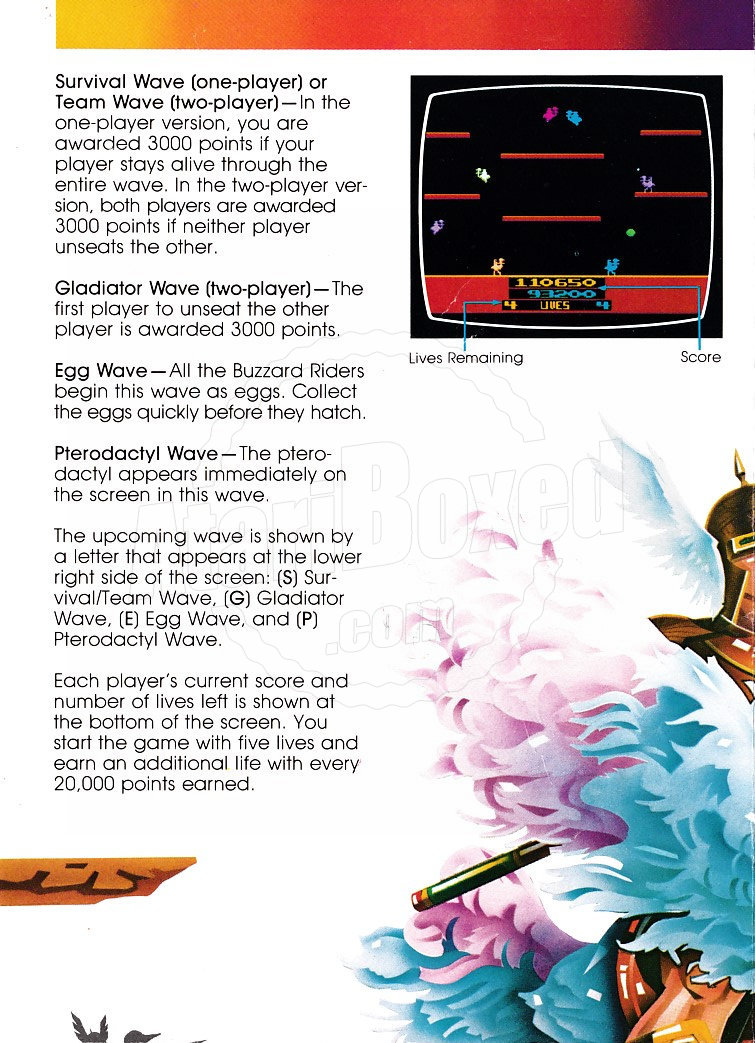 Survival Wave (one-player) or Team Wave (two-player)—In the one-player version, you are awarded 3000 points if your player stays alive through the entire wave. In the two-player version, both players are awarded 3000 points if neither player unseats the other.

Gladiator Wave (two-player)—The first player to unseat the other player is awarded 3000 points.

Egg Wave—All the Buzzard Riders begin this wave as eggs. Collect the eggs quickly before they hatch.

Pterodactyl Wave—The pterodactyl appears immediately on the screen in this wave.

The upcoming wave is shown by a letter that appears at the lower right side of the screen: (S) Survival/Team Wave, (G) Gladiator Wave, (E) Egg Wave, and (P) Pterodactyl Wave.

Each player's current score and number of lives left is shown at the bottom of the screen. You start the game with five lives and earn an additional life with every 20,000 points earned.

110650
93200
4 LIVES 4

Lives Remaining

Score

AtariBoxed.com